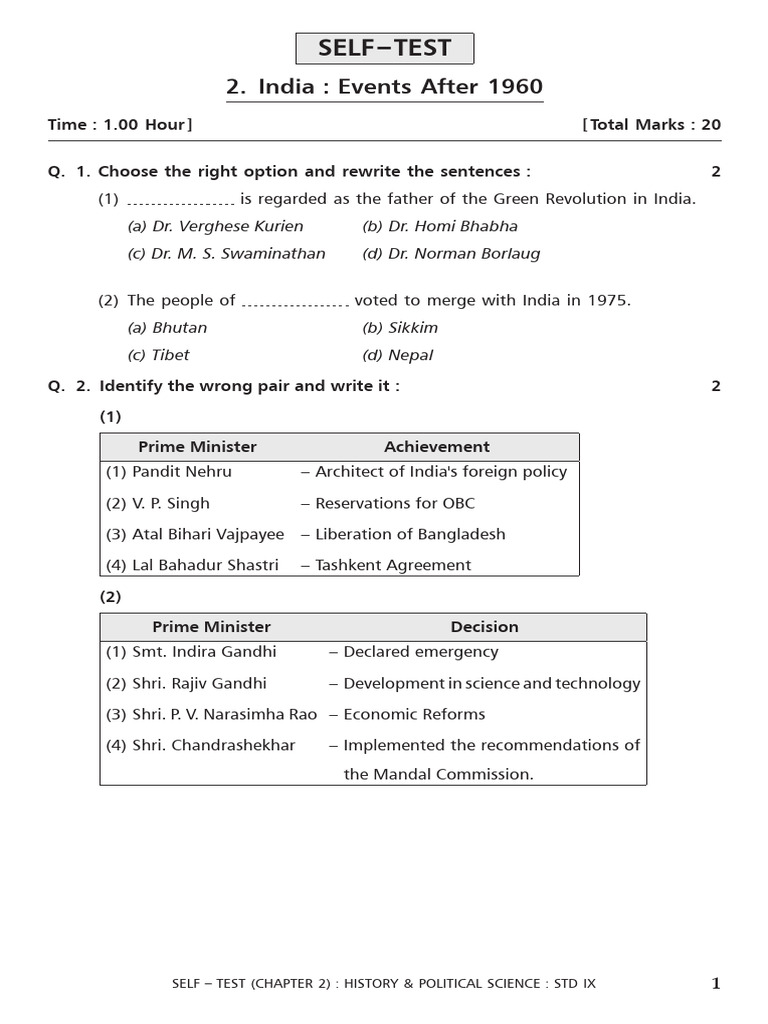 SELF–TEST

2. India : Events After 1960

Time : 1.00 Hour] [Total Marks : 20

Q. 1. Choose the right option and rewrite the sentences : 2

(1) ____ is regarded as the father of the Green Revolution in India.

(a) Dr. Verghese Kurien (b) Dr. Homi Bhabha

(c) Dr. M. S. Swaminathan (d) Dr. Norman Borlaug

(2) The people of ____ voted to merge with India in 1975.

(a) Bhutan (b) Sikkim

(c) Tibet (d) Nepal

Q. 2. Identify the wrong pair and write it : 2

(1)

| Prime Minister | Achievement |
|---|---|
| (1) Pandit Nehru | – Architect of India's foreign policy |
| (2) V. P. Singh | – Reservations for OBC |
| (3) Atal Bihari Vajpayee | – Liberation of Bangladesh |
| (4) Lal Bahadur Shastri | – Tashkent Agreement |

(2)

| Prime Minister | Decision |
|---|---|
| (1) Smt. Indira Gandhi | – Declared emergency |
| (2) Shri. Rajiv Gandhi | – Development in science and technology |
| (3) Shri. P. V. Narasimha Rao | – Economic Reforms |
| (4) Shri. Chandrashekhar | – Implemented the recommendations of the Mandal Commission. |

SELF – TEST (CHAPTER 2) : HISTORY & POLITICAL SCIENCE : STD IX 1